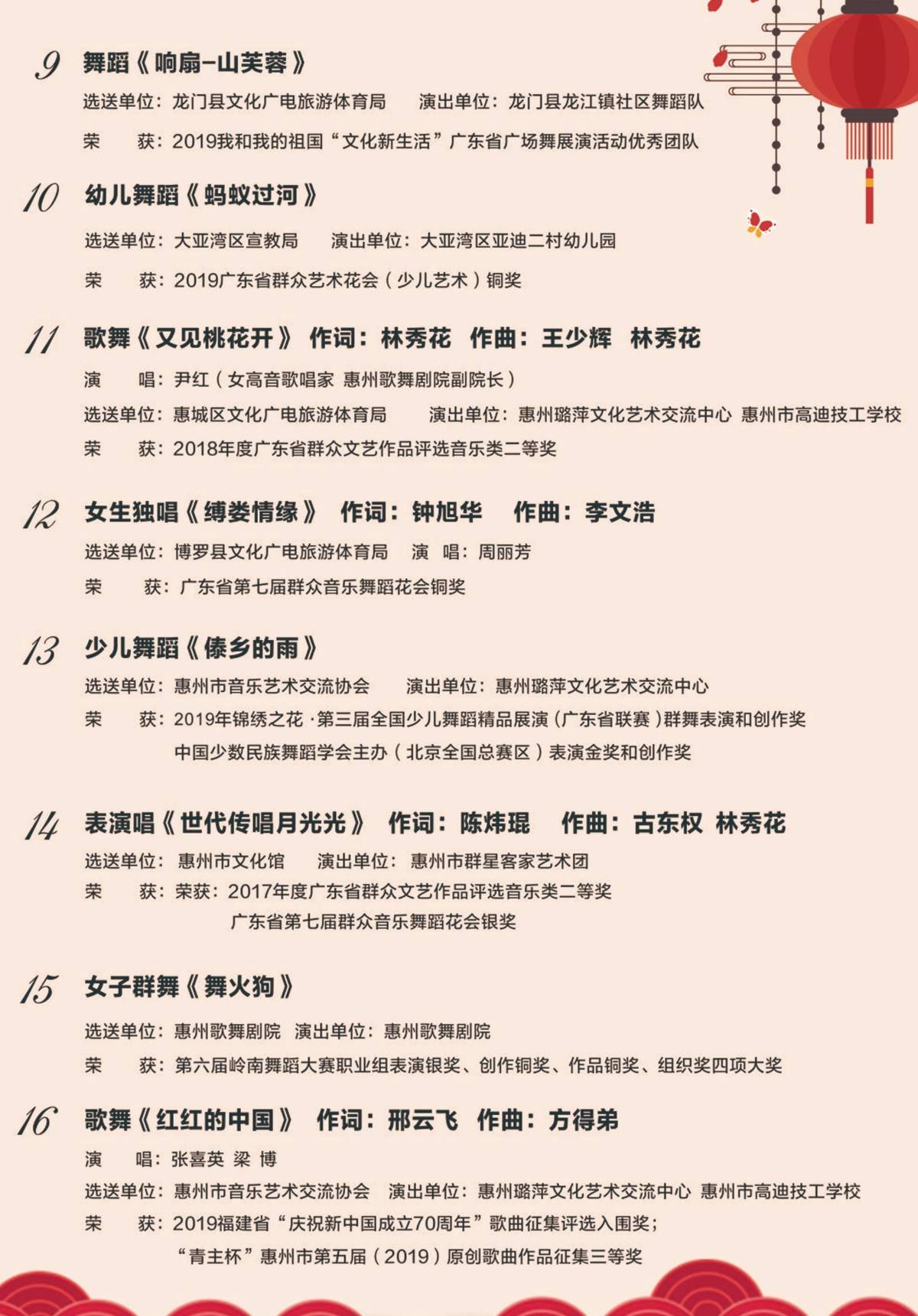 9 舞蹈《响扇-山芙蓉》

选送单位：龙门县文化广电旅游体育局　演出单位：龙门县龙江镇社区舞蹈队

荣　获：2019我和我的祖国“文化新生活”广东省广场舞展演活动优秀团队

10 幼儿舞蹈《蚂蚁过河》

选送单位：大亚湾区宣教局　演出单位：大亚湾区亚迪二村幼儿园

荣　获：2019广东省群众艺术花会（少儿艺术）铜奖

11 歌舞《又见桃花开》 作词：林秀花　作曲：王少辉　林秀花

演　唱：尹红（女高音歌唱家 惠州歌舞剧院副院长）

选送单位：惠城区文化广电旅游体育局　演出单位：惠州璐萍文化艺术交流中心 惠州市高迪技工学校

荣　获：2018年度广东省群众文艺作品评选音乐类二等奖

12 女生独唱《缚娄情缘》 作词：钟旭华　作曲：李文浩

选送单位：博罗县文化广电旅游体育局　演　唱：周丽芳

荣　获：广东省第七届群众音乐舞蹈花会铜奖

13 少儿舞蹈《傣乡的雨》

选送单位：惠州市音乐艺术交流协会　演出单位：惠州璐萍文化艺术交流中心

荣　获：2019年锦绣之花·第三届全国少儿舞蹈精品展演（广东省联赛）群舞表演和创作奖
中国少数民族舞蹈学会主办（北京全国总赛区）表演金奖和创作奖

14 表演唱《世代传唱月光光》 作词：陈炜琨　作曲：古东权 林秀花

选送单位：惠州市文化馆　演出单位：惠州市群星客家艺术团

荣　获：荣获：2017年度广东省群众文艺作品评选音乐类二等奖
广东省第七届群众音乐舞蹈花会银奖

15 女子群舞《舞火狗》

选送单位：惠州歌舞剧院　演出单位：惠州歌舞剧院

荣　获：第六届岭南舞蹈大赛职业组表演银奖、创作铜奖、作品铜奖、组织奖四项大奖

16 歌舞《红红的中国》 作词：邢云飞　作曲：方得弟

演　唱：张喜英 梁 博

选送单位：惠州市音乐艺术交流协会　演出单位：惠州璐萍文化艺术交流中心 惠州市高迪技工学校

荣　获：2019福建省“庆祝新中国成立70周年”歌曲征集评选入围奖；
“青主杯”惠州市第五届（2019）原创歌曲作品征集三等奖